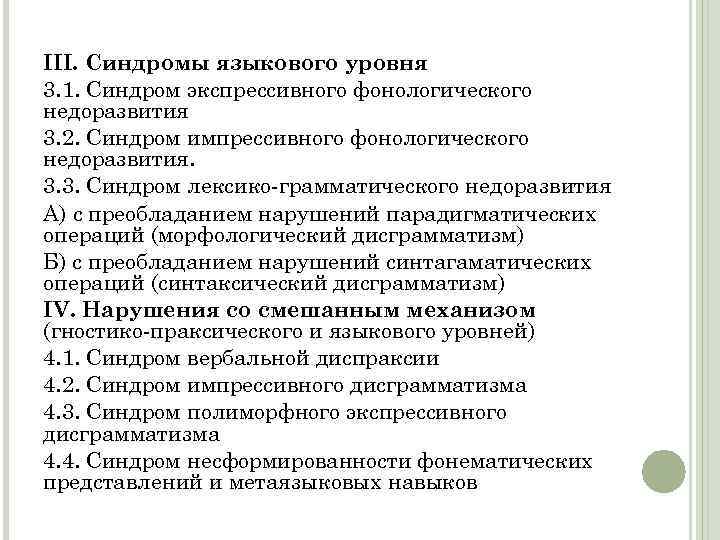 III. Синдромы языкового уровня

3.1. Синдром экспрессивного фонологического недоразвития

3.2. Синдром импрессивного фонологического недоразвития.

3.3. Синдром лексико-грамматического недоразвития

А) с преобладанием нарушений парадигматических операций (морфологический дисграмматизм)

Б) с преобладанием нарушений синтагаматических операций (синтаксический дисграмматизм)

IV. Нарушения со смешанным механизом (гностико-праксического и языкового уровней)

4.1. Синдром вербальной диспраксии

4.2. Синдром импрессивного дисграмматизма

4.3. Синдром полиморфного экспрессивного дисграмматизма

4.4. Синдром несформированности фонематических представлений и метаязыковых навыков